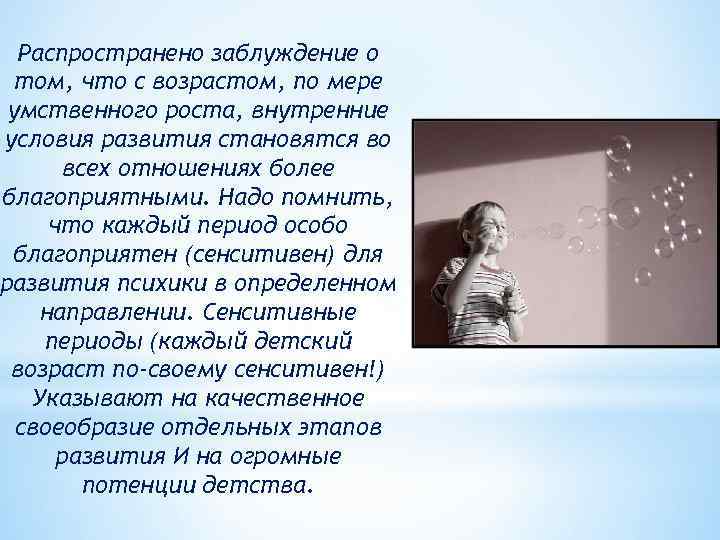 Распространено заблуждение о том, что с возрастом, по мере умственного роста, внутренние условия развития становятся во всех отношениях более благоприятными. Надо помнить, что каждый период особо благоприятен (сенситивен) для развития психики в определенном направлении. Сенситивные периоды (каждый детский возраст по-своему сенситивен!) Указывают на качественное своеобразие отдельных этапов развития И на огромные потенции детства.